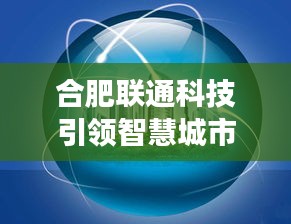 合肥联通科技
引领智慧城市